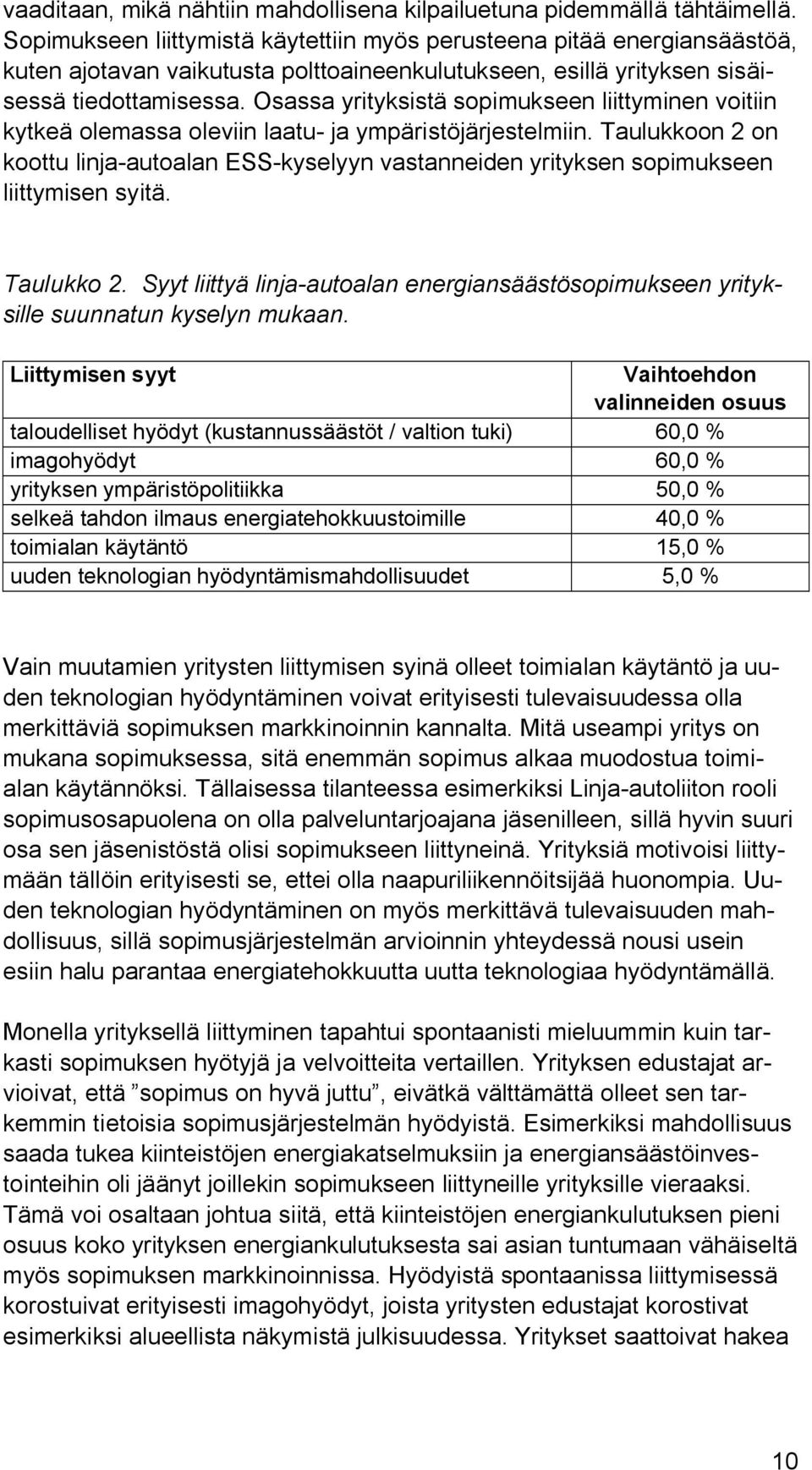 vaaditaan, mikä nähtiin mahdollisena kilpailuetuna pidemmällä tähtäimellä. Sopimukseen liittymistä käytettiin myös perusteena pitää energiansäästöä, kuten ajotavan vaikutusta polttoaineenkulutukseen, esillä yrityksen sisäisessä tiedottamisessa. Osassa yrityksistä sopimukseen liittyminen voitiin kytkeä olemassa oleviin laatu- ja ympäristöjärjestelmiin. Taulukkoon 2 on koottu linja-autoalan ESS-kyselyyn vastanneiden yrityksen sopimukseen liittymisen syitä.

Taulukko 2. Syyt liittyä linja-autoalan energiansäästösopimukseen yrityksille suunnatun kyselyn mukaan.

| Liittymisen syyt | Vaihtoehdon valinneiden osuus |
|---|---|
| taloudelliset hyödyt (kustannussäästöt / valtion tuki) | 60,0 % |
| imagohyödyt | 60,0 % |
| yrityksen ympäristöpolitiikka | 50,0 % |
| selkeä tahdon ilmaus energiatehokkuustoimille | 40,0 % |
| toimialan käytäntö | 15,0 % |
| uuden teknologian hyödyntämismahdollisuudet | 5,0 % |

Vain muutamien yritysten liittymisen syinä olleet toimialan käytäntö ja uuden teknologian hyödyntäminen voivat erityisesti tulevaisuudessa olla merkittäviä sopimuksen markkinoinnin kannalta. Mitä useampi yritys on mukana sopimuksessa, sitä enemmän sopimus alkaa muodostua toimialan käytännöksi. Tällaisessa tilanteessa esimerkiksi Linja-autoliiton rooli sopimusosapuolena on olla palveluntarjoajana jäsenilleen, sillä hyvin suuri osa sen jäsenistöstä olisi sopimukseen liittyneinä. Yrityksiä motivoisi liittymään tällöin erityisesti se, ettei olla naapuriliikennöitsijää huonompia. Uuden teknologian hyödyntäminen on myös merkittävä tulevaisuuden mahdollisuus, sillä sopimusjärjestelmän arvioinnin yhteydessä nousi usein esiin halu parantaa energiatehokkuutta uutta teknologiaa hyödyntämällä.

Monella yrityksellä liittyminen tapahtui spontaanisti mieluummin kuin tarkasti sopimuksen hyötyjä ja velvoitteita vertaillen. Yrityksen edustajat arvioivat, että ”sopimus on hyvä juttu”, eivätkä välttämättä olleet sen tarkemmin tietoisia sopimusjärjestelmän hyödyistä. Esimerkiksi mahdollisuus saada tukea kiinteistöjen energiakatselmuksiin ja energiansäästöinvestointeihin oli jäänyt joillekin sopimukseen liittyneille yrityksille vieraaksi. Tämä voi osaltaan johtua siitä, että kiinteistöjen energiankulutuksen pieni osuus koko yrityksen energiankulutuksesta sai asian tuntumaan vähäiseltä myös sopimuksen markkinoinnissa. Hyödyistä spontaanissa liittymisessä korostuivat erityisesti imagohyödyt, joista yritysten edustajat korostivat esimerkiksi alueellista näkymistä julkisuudessa. Yritykset saattoivat hakea

10